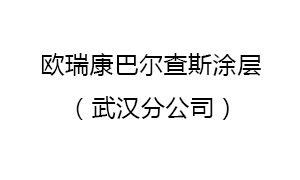 欧瑞康巴尔查斯涂层
（武汉分公司）